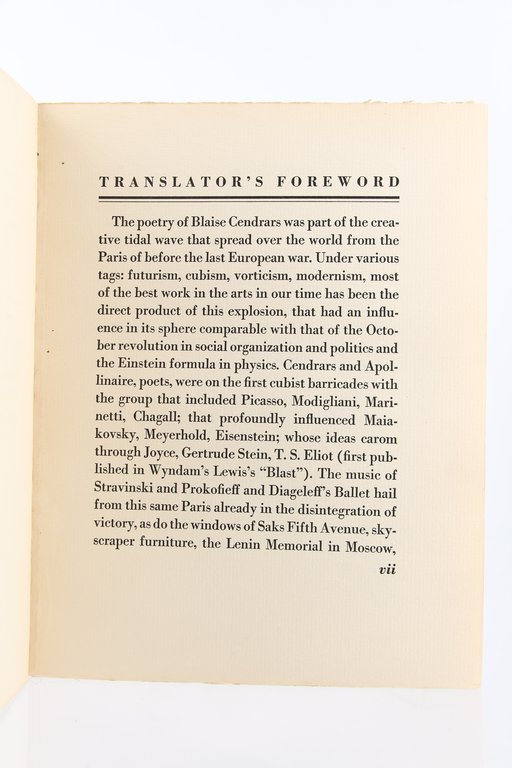 TRANSLATOR'S FOREWORD

The poetry of Blaise Cendrars was part of the creative tidal wave that spread over the world from the Paris of before the last European war. Under various tags: futurism, cubism, vorticism, modernism, most of the best work in the arts in our time has been the direct product of this explosion, that had an influence in its sphere comparable with that of the October revolution in social organization and politics and the Einstein formula in physics. Cendrars and Apollinaire, poets, were on the first cubist barricades with the group that included Picasso, Modigliani, Marinetti, Chagall; that profoundly influenced Maiakovsky, Meyerhold, Eisenstein; whose ideas carom through Joyce, Gertrude Stein, T. S. Eliot (first published in Wyndam's Lewis's "Blast"). The music of Stravinski and Prokofieff and Diageleff's Ballet hail from this same Paris already in the disintegration of victory, as do the windows of Saks Fifth Avenue, skyscraper furniture, the Lenin Memorial in Moscow,

vii